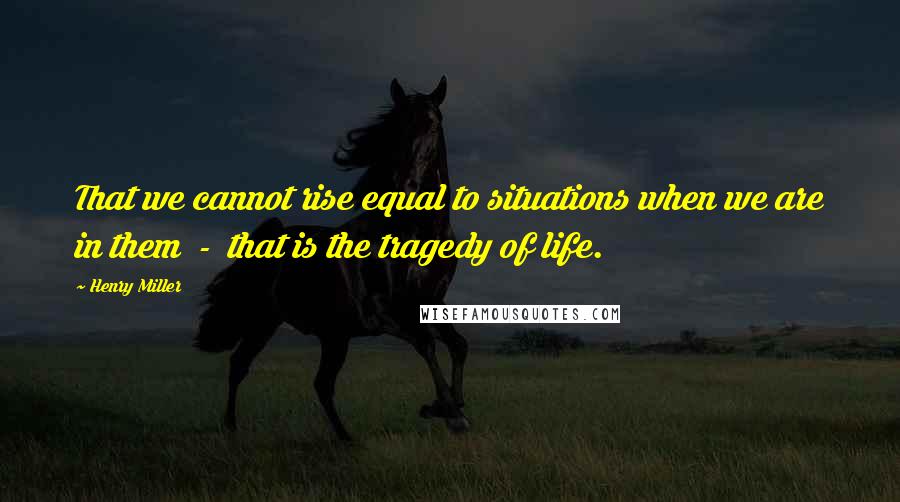 That we cannot rise equal to situations when we are in them - that is the tragedy of life.

~ Henry Miller

WISEFAMOUSQUOTES.COM